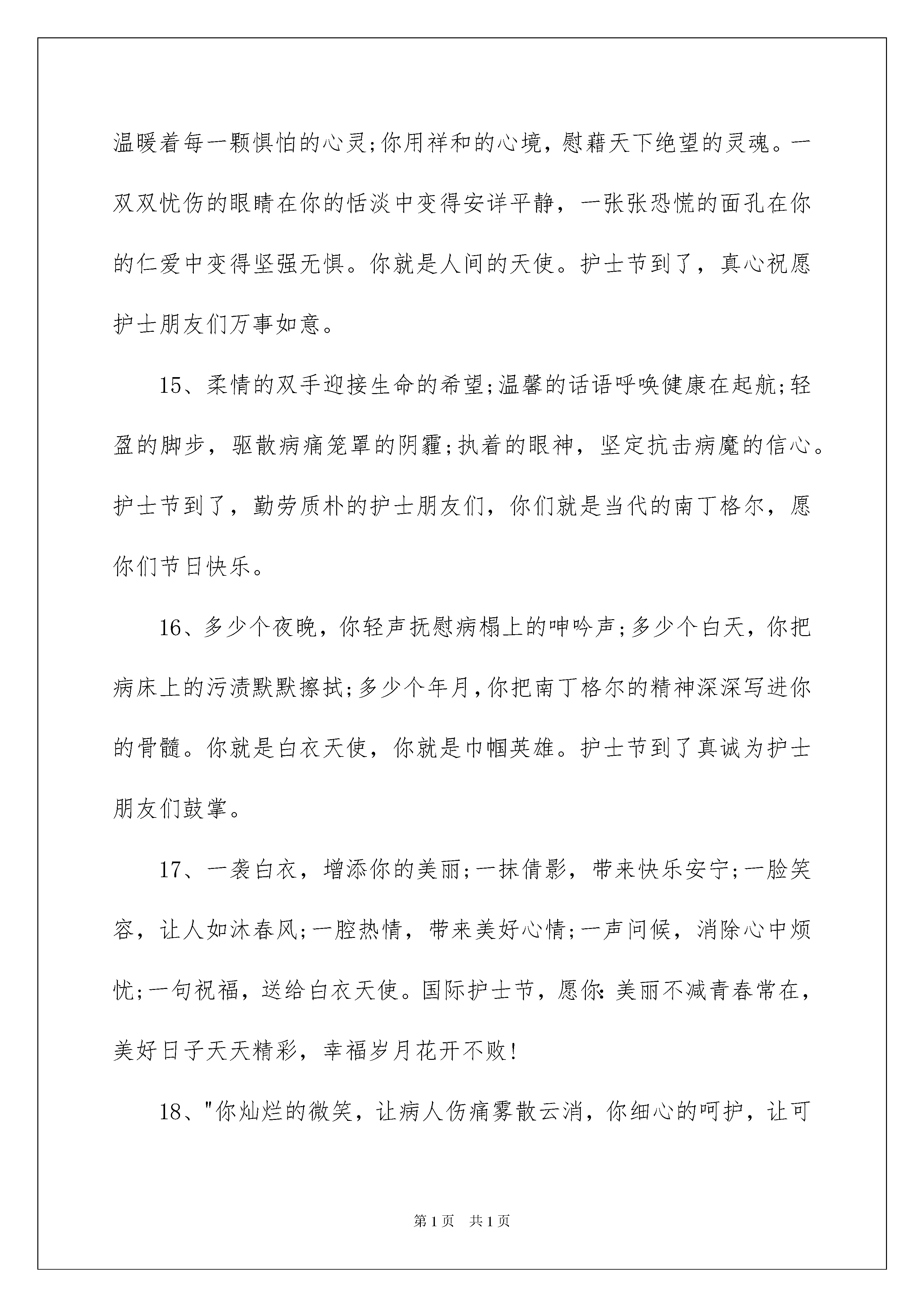 温暖着每一颗惧怕的心灵;你用祥和的心境，慰藉天下绝望的灵魂。一双双忧伤的眼睛在你的恬淡中变得安详平静，一张张恐慌的面孔在你的仁爱中变得坚强无惧。你就是人间的天使。护士节到了，真心祝愿护士朋友们万事如意。

15、柔情的双手迎接生命的希望;温馨的话语呼唤健康在起航;轻盈的脚步，驱散病痛笼罩的阴霾;执着的眼神，坚定抗击病魔的信心。护士节到了，勤劳质朴的护士朋友们，你们就是当代的南丁格尔，愿你们节日快乐。

16、多少个夜晚，你轻声抚慰病榻上的呻吟声;多少个白天，你把病床上的污渍默默擦拭;多少个年月,你把南丁格尔的精神深深写进你的骨髓。你就是白衣天使，你就是巾帼英雄。护士节到了真诚为护士朋友们鼓掌。

17、一袭白衣，增添你的美丽;一抹倩影，带来快乐安宁;一脸笑容，让人如沐春风;一腔热情，带来美好心情;一声问候，消除心中烦忧;一句祝福，送给白衣天使。国际护士节，愿你:美丽不减青春常在，美好日子天天精彩，幸福岁月花开不败!

18、"你灿烂的微笑，让病人伤痛雾散云消，你细心的呵护，让可

第1页 共1页